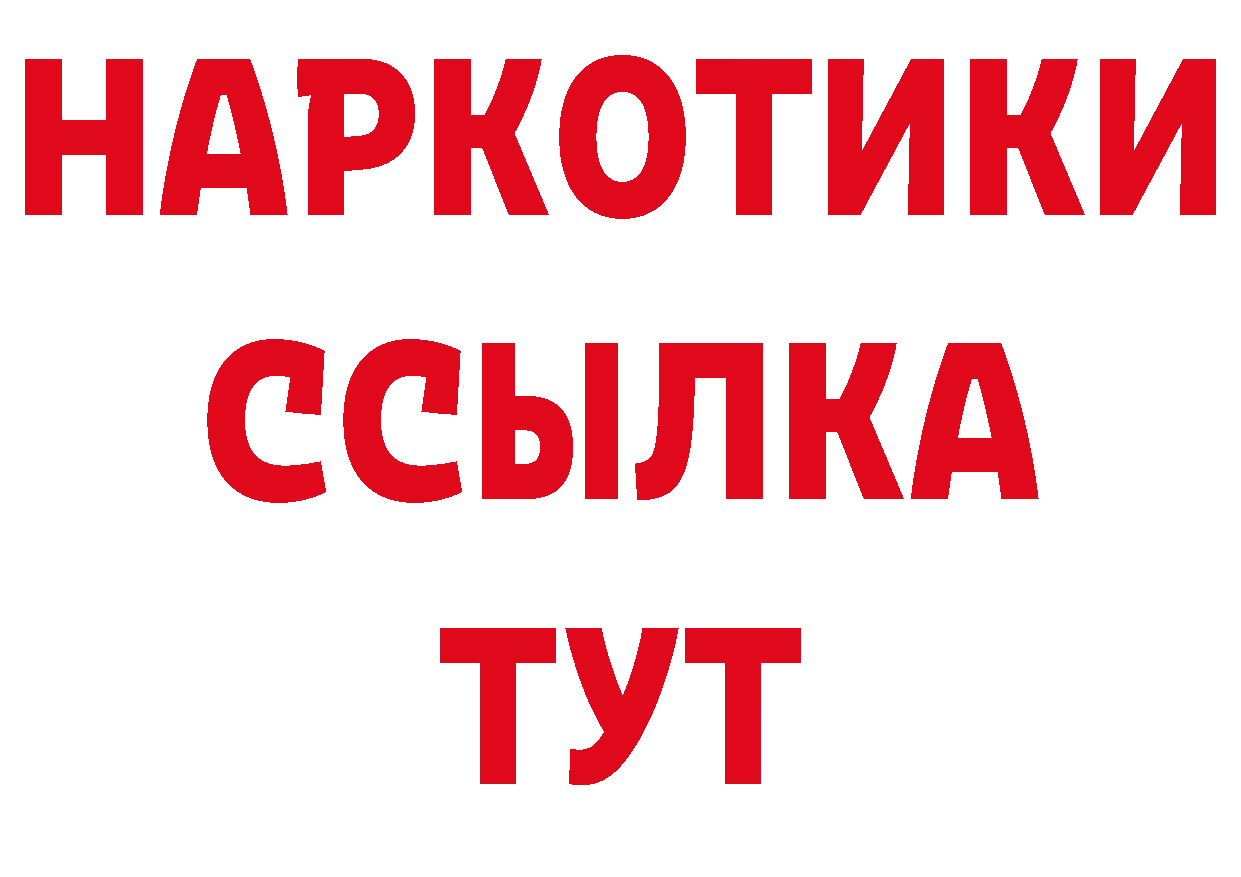 НАРКОТИКИ ССЫЛКА ТУТ